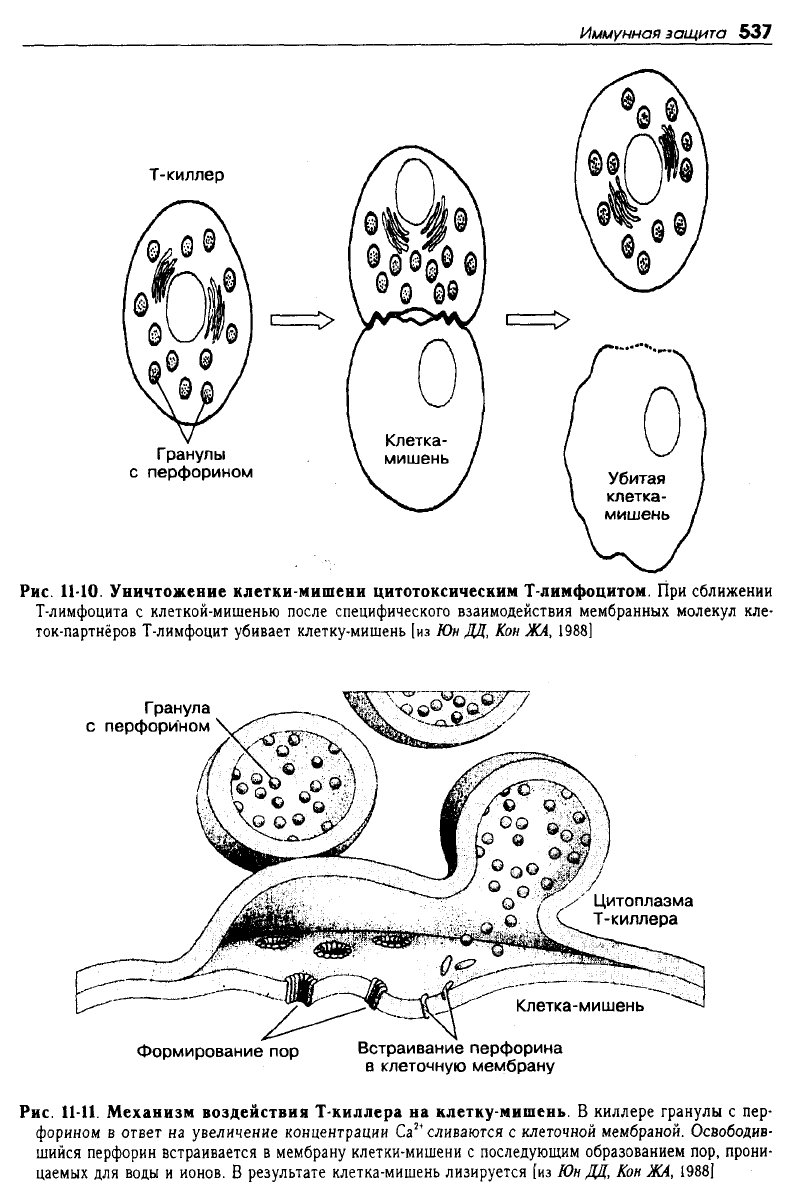 Иммунная защита 537

Т-киллер

Гранулы с перфорином

Клетка-мишень

Убитая клетка-мишень

Рис. 11-10. Уничтожение клетки-мишени цитотоксическим Т-лимфоцитом. При сближении Т-лимфоцита с клеткой-мишенью после специфического взаимодействия мембранных молекул клеток-партнёров Т-лимфоцит убивает клетку-мишень [из Юн ДД, Кон ЖА, 1988]

Гранула с перфорином

Цитоплазма Т-киллера

Клетка-мишень

Формирование пор

Встраивание перфорина в клеточную мембрану

Рис. 11-11. Механизм воздействия Т-киллера на клетку-мишень. В киллере гранулы с перфорином в ответ на увеличение концентрации $Ca^{2+}$ сливаются с клеточной мембраной. Освободившийся перфорин встраивается в мембрану клетки-мишени с последующим образованием пор, проницаемых для воды и ионов. В результате клетка-мишень лизируется [из Юн ДД, Кон ЖА, 1988]